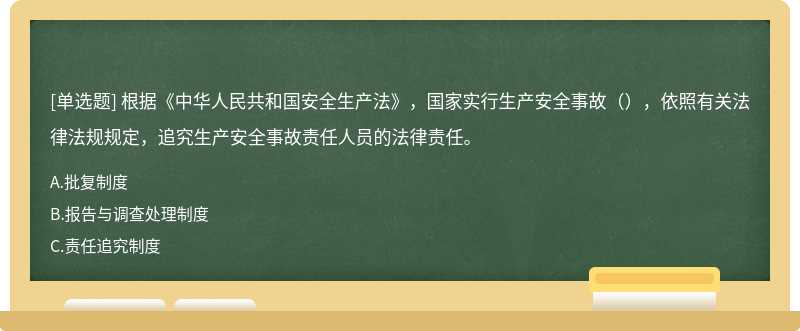 [单选题] 根据《中华人民共和国安全生产法》，国家实行生产安全事故（），依照有关法律法规规定，追究生产安全事故责任人员的法律责任。

A.批复制度

B.报告与调查处理制度

C.责任追究制度